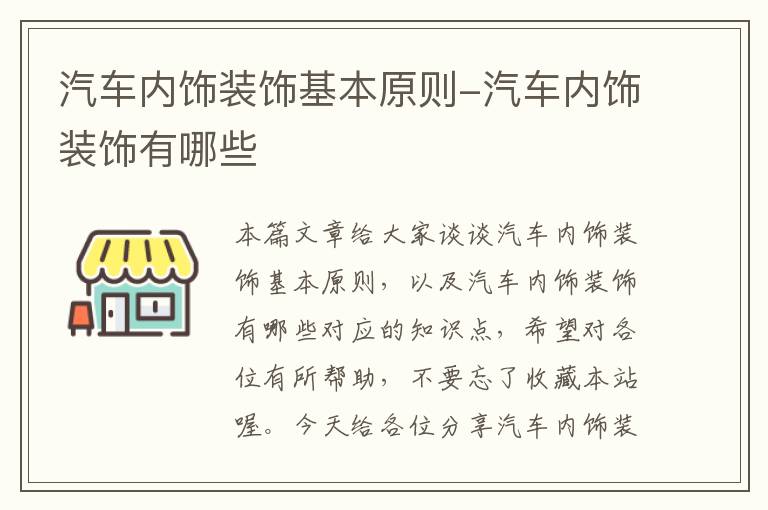 汽车内饰装饰基本原则–汽车内饰装饰有哪些

本篇文章给大家谈谈汽车内饰装饰基本原则，以及汽车内饰装饰有哪些对应的知识点，希望对各位有所帮助，不要忘了收藏本站喔。今天给各位分享汽车内饰装